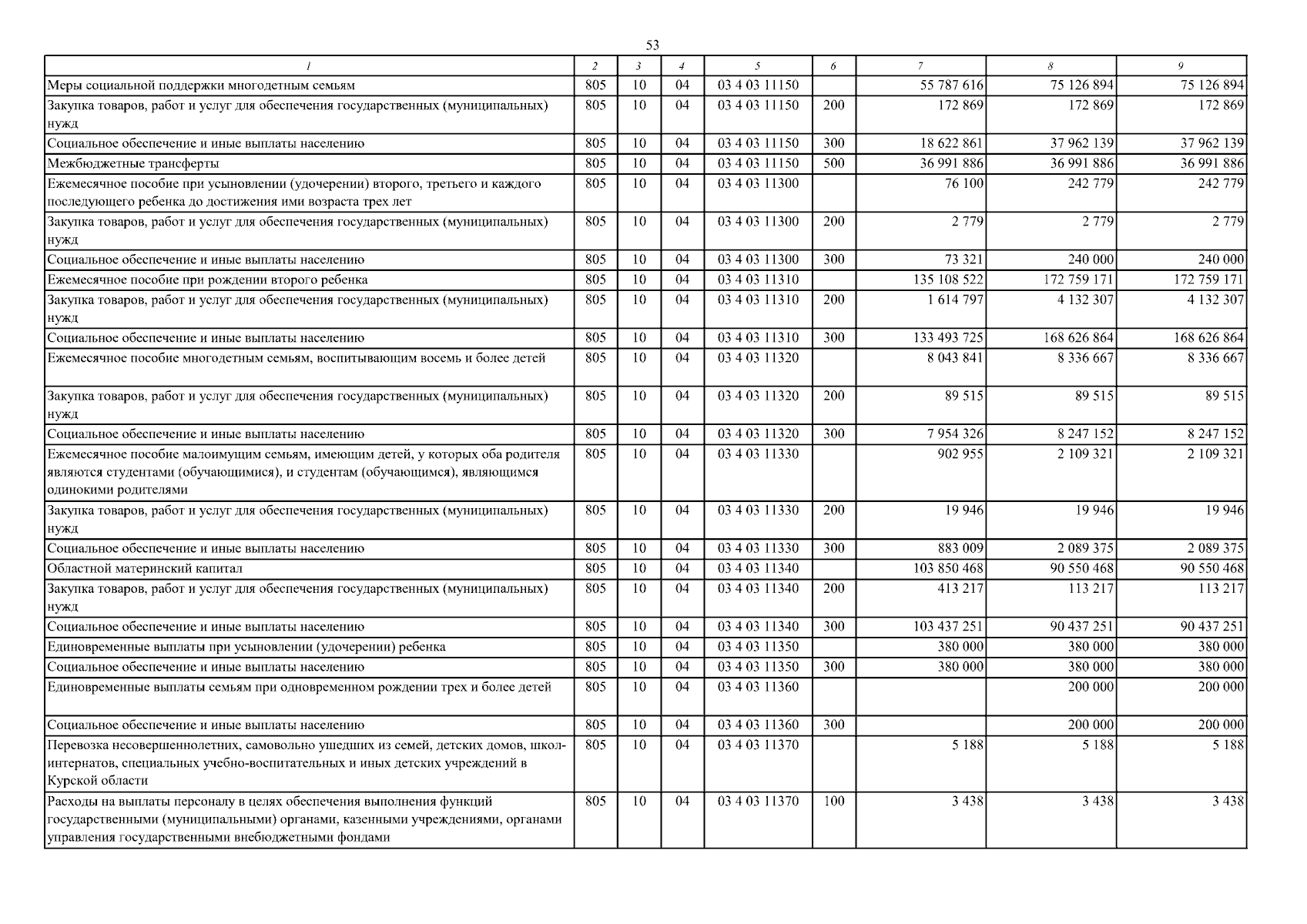 53

| 1 | 2 | 3 | 4 | 5 | 6 | 7 | 8 | 9 |
|---|---|---|---|---|---|---|---|---|
| Меры социальной поддержки многодетным семьям | 805 | 10 | 04 | 03 4 03 11150 |  | 55 787 616 | 75 126 894 | 75 126 894 |
| Закупка товаров, работ и услуг для обеспечения государственных (муниципальных) нужд | 805 | 10 | 04 | 03 4 03 11150 | 200 | 172 869 | 172 869 | 172 869 |
| Социальное обеспечение и иные выплаты населению | 805 | 10 | 04 | 03 4 03 11150 | 300 | 18 622 861 | 37 962 139 | 37 962 139 |
| Межбюджетные трансферты | 805 | 10 | 04 | 03 4 03 11150 | 500 | 36 991 886 | 36 991 886 | 36 991 886 |
| Ежемесячное пособие при усыновлении (удочерении) второго, третьего и каждого последующего ребенка до достижения ими возраста трех лет | 805 | 10 | 04 | 03 4 03 11300 |  | 76 100 | 242 779 | 242 779 |
| Закупка товаров, работ и услуг для обеспечения государственных (муниципальных) нужд | 805 | 10 | 04 | 03 4 03 11300 | 200 | 2 779 | 2 779 | 2 779 |
| Социальное обеспечение и иные выплаты населению | 805 | 10 | 04 | 03 4 03 11300 | 300 | 73 321 | 240 000 | 240 000 |
| Ежемесячное пособие при рождении второго ребенка | 805 | 10 | 04 | 03 4 03 11310 |  | 135 108 522 | 172 759 171 | 172 759 171 |
| Закупка товаров, работ и услуг для обеспечения государственных (муниципальных) нужд | 805 | 10 | 04 | 03 4 03 11310 | 200 | 1 614 797 | 4 132 307 | 4 132 307 |
| Социальное обеспечение и иные выплаты населению | 805 | 10 | 04 | 03 4 03 11310 | 300 | 133 493 725 | 168 626 864 | 168 626 864 |
| Ежемесячное пособие многодетным семьям, воспитывающим восемь и более детей | 805 | 10 | 04 | 03 4 03 11320 |  | 8 043 841 | 8 336 667 | 8 336 667 |
| Закупка товаров, работ и услуг для обеспечения государственных (муниципальных) нужд | 805 | 10 | 04 | 03 4 03 11320 | 200 | 89 515 | 89 515 | 89 515 |
| Социальное обеспечение и иные выплаты населению | 805 | 10 | 04 | 03 4 03 11320 | 300 | 7 954 326 | 8 247 152 | 8 247 152 |
| Ежемесячное пособие малоимущим семьям, имеющим детей, у которых оба родителя являются студентами (обучающимися), и студентам (обучающимся), являющимся одинокими родителями | 805 | 10 | 04 | 03 4 03 11330 |  | 902 955 | 2 109 321 | 2 109 321 |
| Закупка товаров, работ и услуг для обеспечения государственных (муниципальных) нужд | 805 | 10 | 04 | 03 4 03 11330 | 200 | 19 946 | 19 946 | 19 946 |
| Социальное обеспечение и иные выплаты населению | 805 | 10 | 04 | 03 4 03 11330 | 300 | 883 009 | 2 089 375 | 2 089 375 |
| Областной материнский капитал | 805 | 10 | 04 | 03 4 03 11340 |  | 103 850 468 | 90 550 468 | 90 550 468 |
| Закупка товаров, работ и услуг для обеспечения государственных (муниципальных) нужд | 805 | 10 | 04 | 03 4 03 11340 | 200 | 413 217 | 113 217 | 113 217 |
| Социальное обеспечение и иные выплаты населению | 805 | 10 | 04 | 03 4 03 11340 | 300 | 103 437 251 | 90 437 251 | 90 437 251 |
| Единовременные выплаты при усыновлении (удочерении) ребенка | 805 | 10 | 04 | 03 4 03 11350 |  | 380 000 | 380 000 | 380 000 |
| Социальное обеспечение и иные выплаты населению | 805 | 10 | 04 | 03 4 03 11350 | 300 | 380 000 | 380 000 | 380 000 |
| Единовременные выплаты семьям при одновременном рождении трех и более детей | 805 | 10 | 04 | 03 4 03 11360 |  |  | 200 000 | 200 000 |
| Социальное обеспечение и иные выплаты населению | 805 | 10 | 04 | 03 4 03 11360 | 300 |  | 200 000 | 200 000 |
| Перевозка несовершеннолетних, самовольно ушедших из семей, детских домов, школ-интернатов, специальных учебно-воспитательных и иных детских учреждений в Курской области | 805 | 10 | 04 | 03 4 03 11370 |  | 5 188 | 5 188 | 5 188 |
| Расходы на выплаты персоналу в целях обеспечения выполнения функций государственными (муниципальными) органами, казенными учреждениями, органами управления государственными внебюджетными фондами | 805 | 10 | 04 | 03 4 03 11370 | 100 | 3 438 | 3 438 | 3 438 |